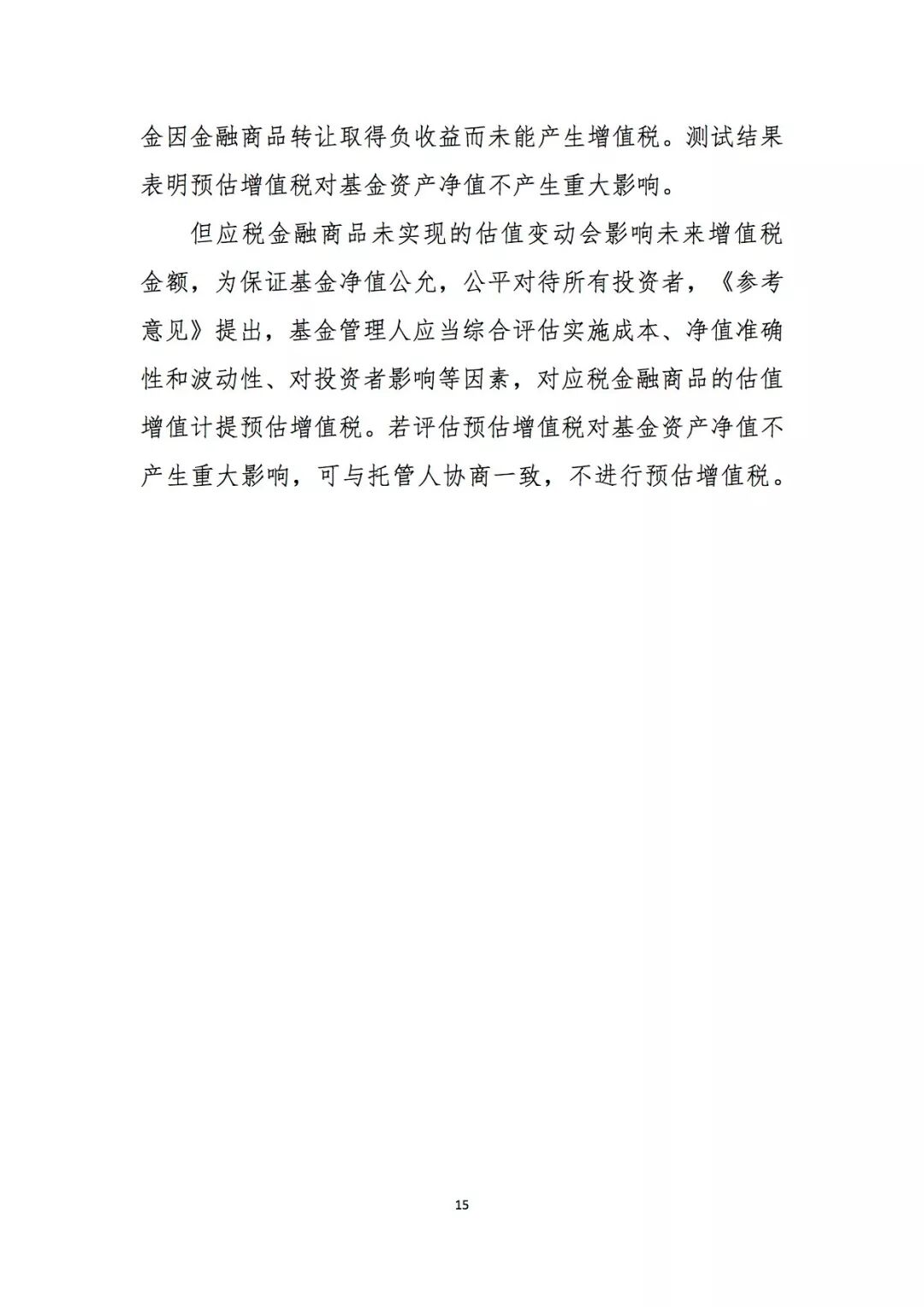 金因金融商品转让取得负收益而未能产生增值税。测试结果表明预估增值税对基金资产净值不产生重大影响。

但应税金融商品未实现的估值变动会影响未来增值税金额，为保证基金净值公允，公平对待所有投资者，《参考意见》提出，基金管理人应当综合评估实施成本、净值准确性和波动性、对投资者影响等因素，对应税金融商品的估值增值计提预估增值税。若评估预估增值税对基金资产净值不产生重大影响，可与托管人协商一致，不进行预估增值税。

15